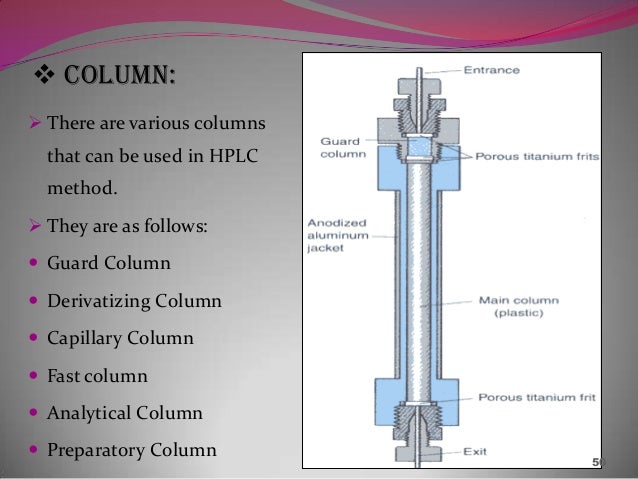 ❖ COLUMN:

➢ There are various columns that can be used in HPLC method.

➢ They are as follows:

• Guard Column

• Derivatizing Column

• Capillary Column

• Fast column

• Analytical Column

• Preparatory Column

Entrance

Guard column

Porous titanium frits

Anodized aluminum jacket

Main column (plastic)

Porous titanium frit

Exit

50